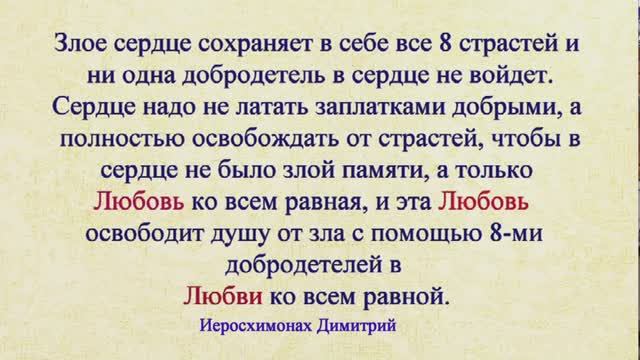 Злое сердце сохраняет в себе все 8 страстей и ни одна добродетель в сердце не войдет. Сердце надо не латать заплатками добрыми, а полностью освобождать от страстей, чтобы в сердце не было злой памяти, а только Любовь ко всем равная, и эта Любовь освободит душу от зла с помощью 8-ми добродетелей в Любви ко всем равной.

Иеросхимонах Димитрий